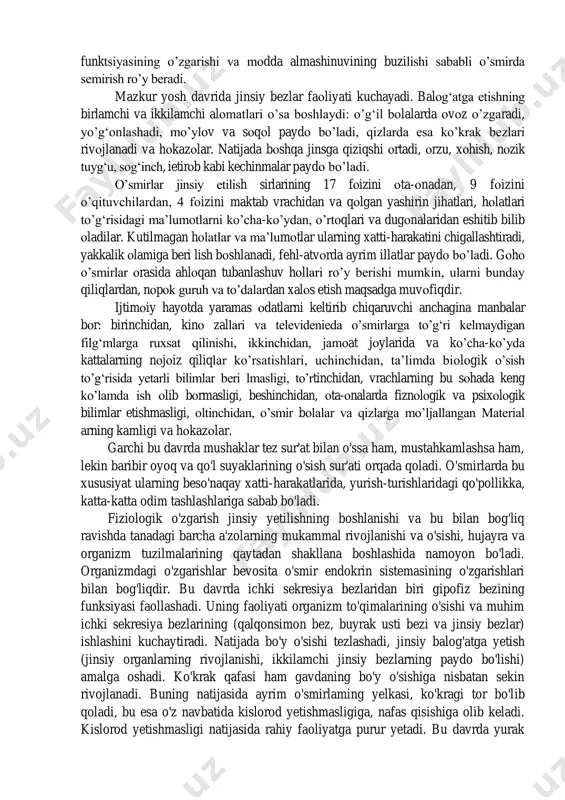 funktsiyasining o'zgarishi va modda almashinuvining buzilishi sababli o'smirda semirish ro'y beradi.

Mazkur yosh davrida jinsiy bezlar faoliyati kuchayadi. Balog'atga etishning birlamchi va ikkilamchi alomatlari o'sa boshlaydi: o'g'il bolalarda ovoz o'zgaradi, yo'g'onlashadi, mo'ylov va soqol paydo bo'ladi, qizlarda esa ko'krak bezlari rivojlanadi va hokazolar. Natijada boshqa jinsga qiziqshi ortadi, orzu, xohish, nozik tuyg'u, sog'inch, ietirob kabi kechinmalar paydo bo'ladi.

O'smirlar jinsiy etilish sirlarining 17 foizini ota-onadan, 9 foizini o'qituvchilardan, 4 foizini maktab vrachidan va qolgan yashirin jihatlari, holatlari to'g'risidagi ma'lumotlarni ko'cha-ko'ydan, o'rtoqlari va dugonalaridan eshitib bilib oladilar. Kutilmagan holatlar va ma'lumotlar ularning xatti-harakatini chigallashtiradi, yakkalik olamiga beri lish boshlanadi, fehl-atvorda ayrim illatlar paydo bo'ladi. Goho o'smirlar orasida ahloqan tubanlashuv hollari ro'y berishi mumkin, ularni bunday qiliqlardan, nopok guruh va to'dalardan xalos etish maqsadga muvofiqdir.

Ijtimoiy hayotda yaramas odatlarni keltirib chiqaruvchi anchagina manbalar bor: birinchidan, kino zallari va televidenieda o'smirlarga to'g'ri kelmaydigan filg'mlarga ruxsat qilinishi, ikkinchidan, jamoat joylarida va ko'cha-ko'yda kattalarning nojoiz qiliqlar ko'rsatishlari, uchinchidan, ta'limda biologik o'sish to'g'risida yetarli bilimlar beri lmasligi, to'rtinchidan, vrachlarning bu sohada keng ko'lamda ish olib bormasligi, beshinchidan, ota-onalarda fiznologik va psixologik bilimlar etishmasligi, oltinchidan, o'smir bolalar va qizlarga mo'ljallangan Material arning kamligi va hokazolar.

Garchi bu davrda mushaklar tez sur'at bilan o'ssa ham, mustahkamlashsa ham, lekin baribir oyoq va qo'l suyaklarining o'sish sur'ati orqada qoladi. O'smirlarda bu xususiyat ularning beso'naqay xatti-harakatlarida, yurish-turishlaridagi qo'pollikka, katta-katta odim tashlashlariga sabab bo'ladi.

Fiziologik o'zgarish jinsiy yetilishning boshlanishi va bu bilan bog'liq ravishda tanadagi barcha a'zolarning mukammal rivojlanishi va o'sishi, hujayra va organizm tuzilmalarining qaytadan shakllana boshlashida namoyon bo'ladi. Organizmdagi o'zgarishlar bevosita o'smir endokrin sistemasining o'zgarishlari bilan bog'liqdir. Bu davrda ichki sekresiya bezlaridan biri gipofiz bezining funksiyasi faollashadi. Uning faoliyati organizm to'qimalarining o'sishi va muhim ichki sekresiya bezlarining (qalqonsimon bez, buyrak usti bezi va jinsiy bezlar) ishlashini kuchaytiradi. Natijada bo'y o'sishi tezlashadi, jinsiy balog'atga yetish (jinsiy organlarning rivojlanishi, ikkilamchi jinsiy bezlarning paydo bo'lishi) amalga oshadi. Ko'krak qafasi ham gavdaning bo'y o'sishiga nisbatan sekin rivojlanadi. Buning natijasida ayrim o'smirlarning yelkasi, ko'kragi tor bo'lib qoladi, bu esa o'z navbatida kislorod yetishmasligiga, nafas qisishiga olib keladi. Kislorod yetishmasligi natijasida rahiy faoliyatga purur yetadi. Bu davrda yurak